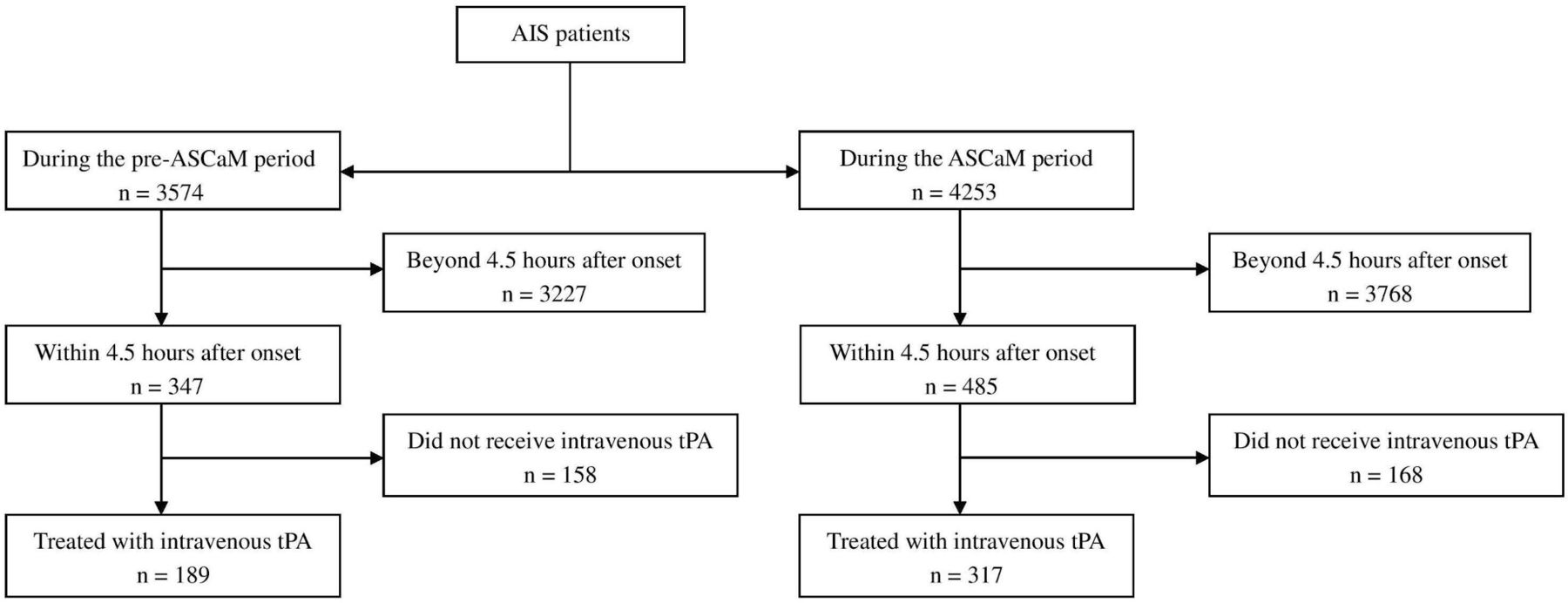 AIS patients

During the pre-ASCaM period
n = 3574

Beyond 4.5 hours after onset
n = 3227

Within 4.5 hours after onset
n = 347

Did not receive intravenous tPA
n = 158

Treated with intravenous tPA
n = 189

During the ASCaM period
n = 4253

Beyond 4.5 hours after onset
n = 3768

Within 4.5 hours after onset
n = 485

Did not receive intravenous tPA
n = 168

Treated with intravenous tPA
n = 317